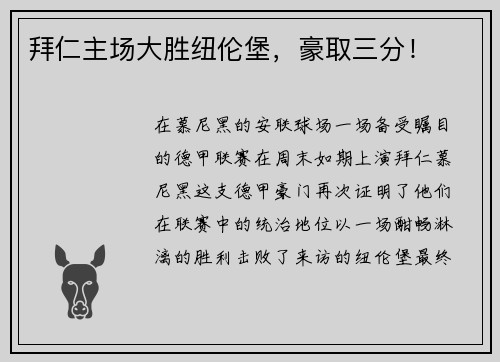 拜仁主场大胜纽伦堡，豪取三分！

在慕尼黑的安联球场一场备受瞩目的德甲联赛在周末如期上演拜仁慕尼黑这支德甲豪门再次证明了他们在联赛中的统治地位以一场酣畅淋漓的胜利击败了来访的纽伦堡最终